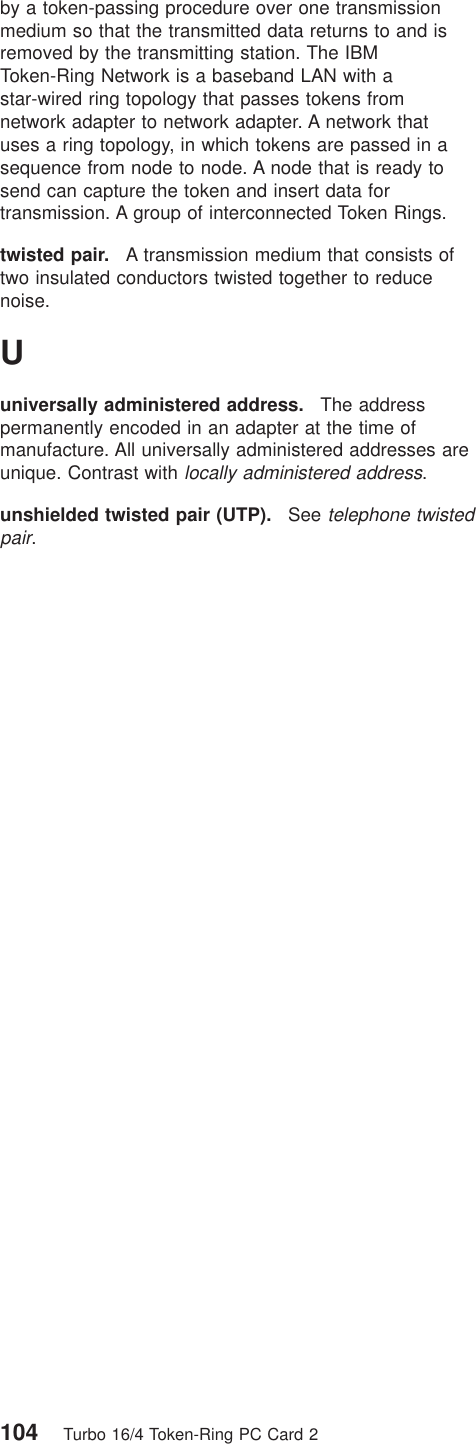 by a token-passing procedure over one transmission medium so that the transmitted data returns to and is removed by the transmitting station. The IBM Token-Ring Network is a baseband LAN with a star-wired ring topology that passes tokens from network adapter to network adapter. A network that uses a ring topology, in which tokens are passed in a sequence from node to node. A node that is ready to send can capture the token and insert data for transmission. A group of interconnected Token Rings.

twisted pair. A transmission medium that consists of two insulated conductors twisted together to reduce noise.

U

universally administered address. The address permanently encoded in an adapter at the time of manufacture. All universally administered addresses are unique. Contrast with locally administered address.

unshielded twisted pair (UTP). See telephone twisted pair.

104 Turbo 16/4 Token-Ring PC Card 2